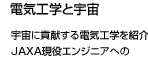 電気工学と宇宙

宇宙に貢献する電気工学を紹介
JAXA現役エンジニアへの